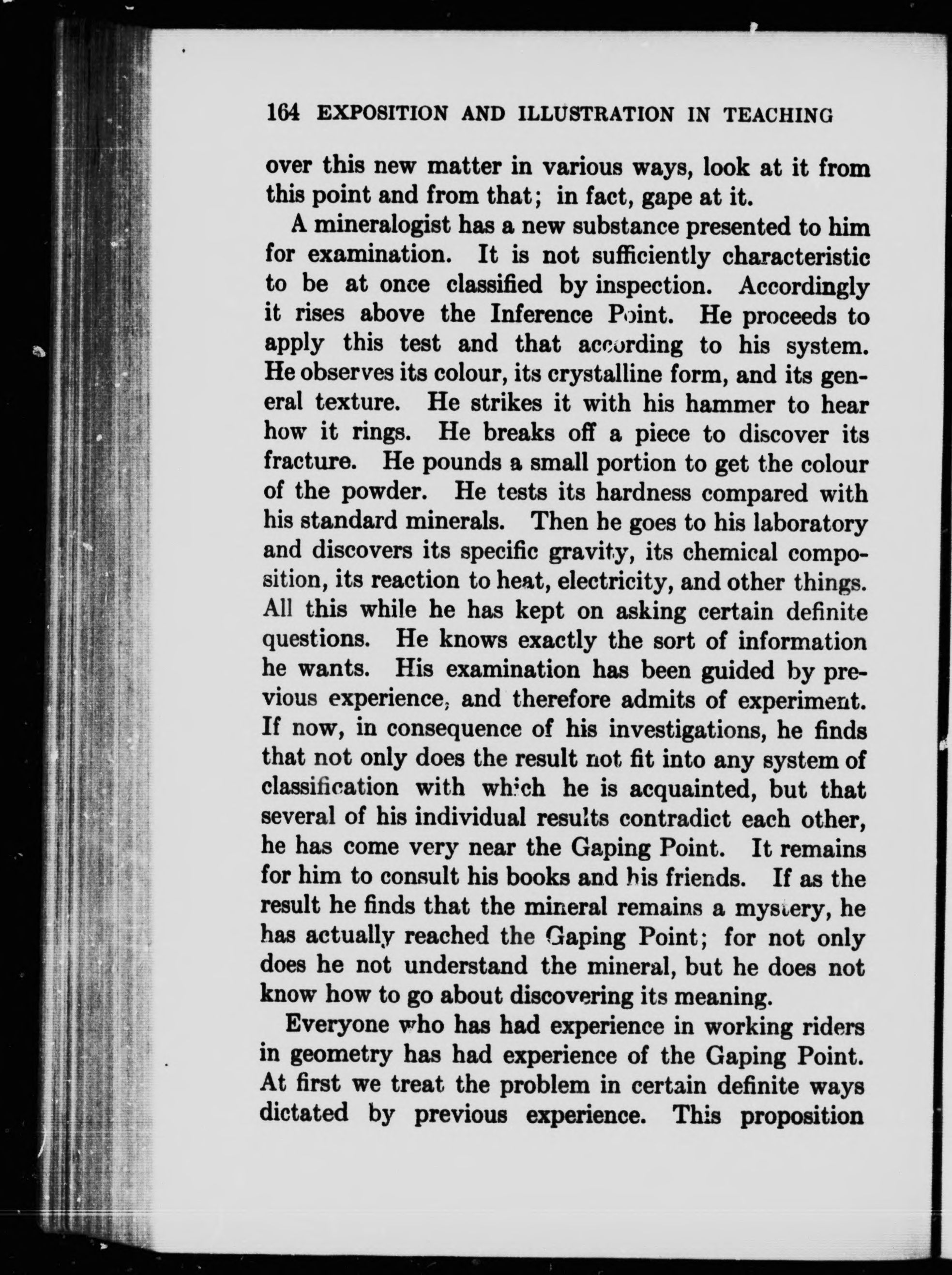 164 EXPOSITION AND ILLUSTRATION IN TEACHING

over this new matter in various ways, look at it from this point and from that; in fact, gape at it.

A mineralogist has a new substance presented to him for examination. It is not sufficiently characteristic to be at once classified by inspection. Accordingly it rises above the Inference Point. He proceeds to apply this test and that according to his system. He observes its colour, its crystalline form, and its general texture. He strikes it with his hammer to hear how it rings. He breaks off a piece to discover its fracture. He pounds a small portion to get the colour of the powder. He tests its hardness compared with his standard minerals. Then he goes to his laboratory and discovers its specific gravity, its chemical composition, its reaction to heat, electricity, and other things. All this while he has kept on asking certain definite questions. He knows exactly the sort of information he wants. His examination has been guided by previous experience, and therefore admits of experiment. If now, in consequence of his investigations, he finds that not only does the result not fit into any system of classification with which he is acquainted, but that several of his individual results contradict each other, he has come very near the Gaping Point. It remains for him to consult his books and his friends. If as the result he finds that the mineral remains a mystery, he has actually reached the Gaping Point; for not only does he not understand the mineral, but he does not know how to go about discovering its meaning.

Everyone who has had experience in working riders in geometry has had experience of the Gaping Point. At first we treat the problem in certain definite ways dictated by previous experience. This proposition